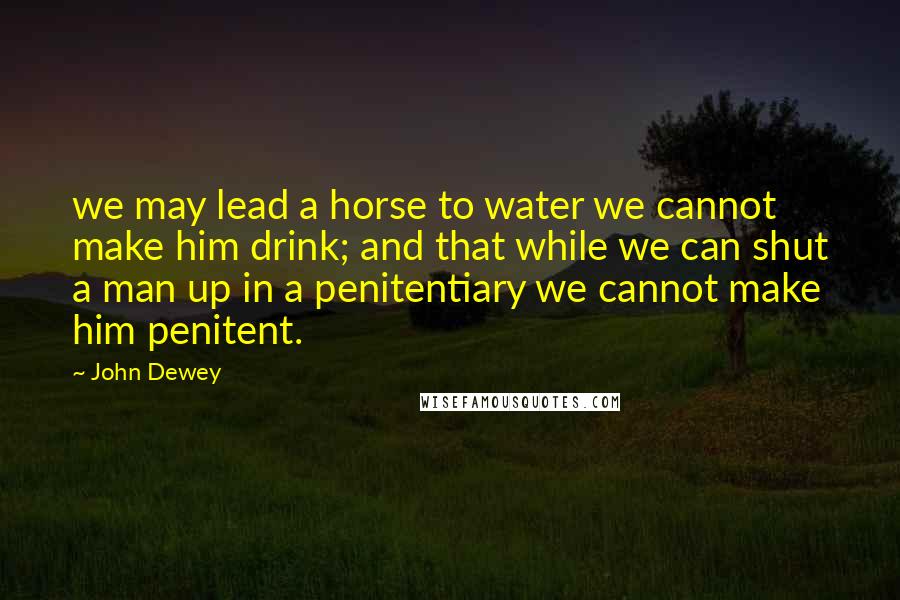 we may lead a horse to water we cannot make him drink; and that while we can shut a man up in a penitentiary we cannot make him penitent.

~ John Dewey

WISEFAMOUSQUOTES.COM